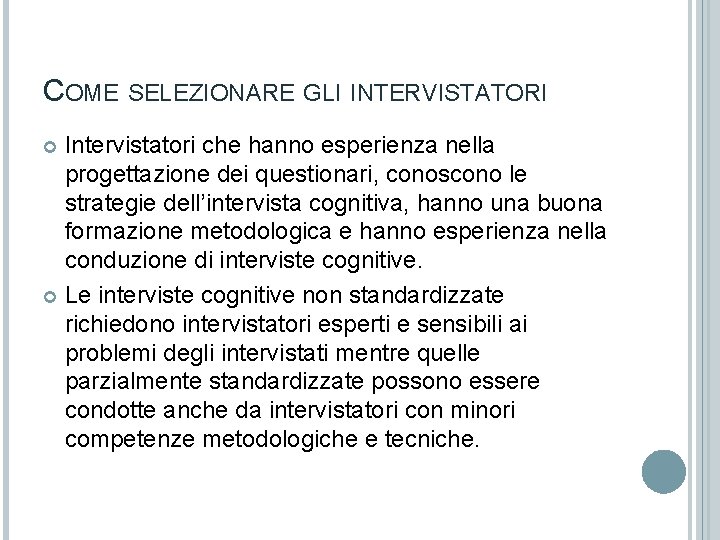 COME SELEZIONARE GLI INTERVISTATORI

Intervistatori che hanno esperienza nella progettazione dei questionari, conoscono le strategie dell’intervista cognitiva, hanno una buona formazione metodologica e hanno esperienza nella conduzione di interviste cognitive.

Le interviste cognitive non standardizzate richiedono intervistatori esperti e sensibili ai problemi degli intervistati mentre quelle parzialmente standardizzate possono essere condotte anche da intervistatori con minori competenze metodologiche e tecniche.